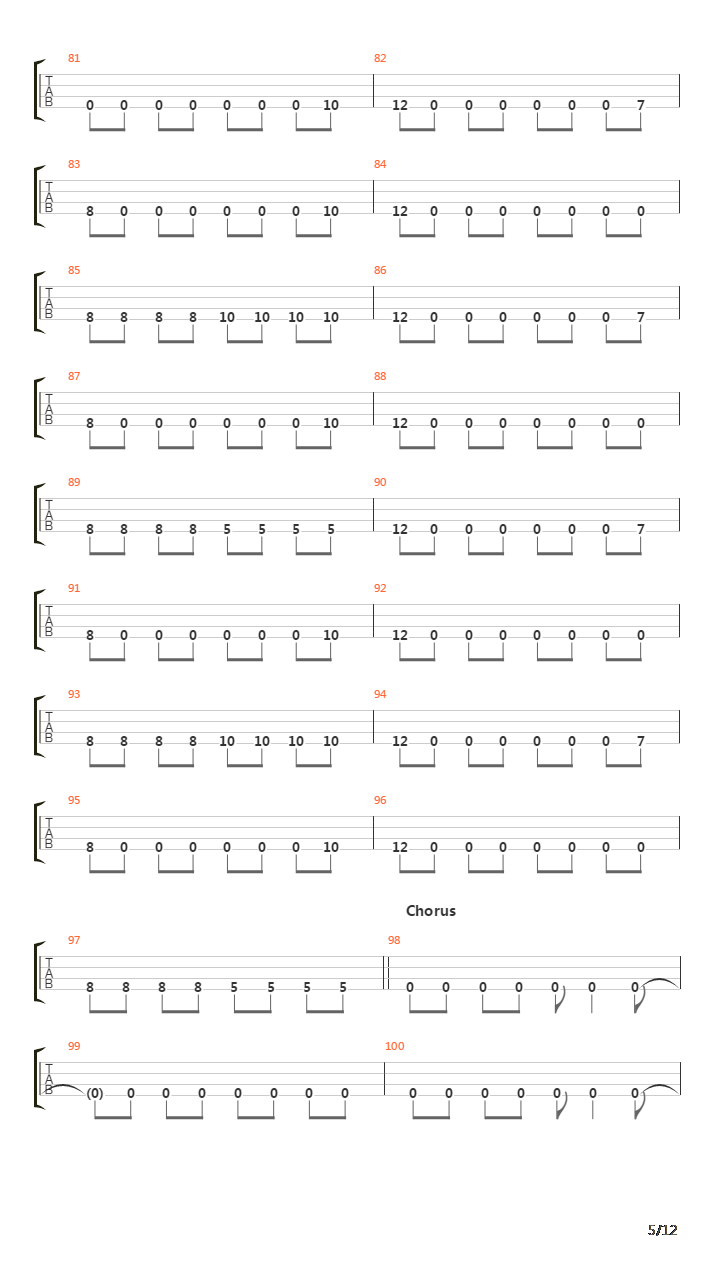 81
T
A
B
0 0 0 0 0 0 0 10

82
12 0 0 0 0 0 0 7

83
T
A
B
8 0 0 0 0 0 0 10

84
12 0 0 0 0 0 0 0

85
T
A
B
8 8 8 8 10 10 10 10

86
12 0 0 0 0 0 0 7

87
T
A
B
8 0 0 0 0 0 0 10

88
12 0 0 0 0 0 0 0

89
T
A
B
8 8 8 8 5 5 5 5

90
12 0 0 0 0 0 0 7

91
T
A
B
8 0 0 0 0 0 0 10

92
12 0 0 0 0 0 0 0

93
T
A
B
8 8 8 8 10 10 10 10

94
12 0 0 0 0 0 0 7

95
T
A
B
8 0 0 0 0 0 0 10

96
12 0 0 0 0 0 0 0

Chorus

97
T
A
B
8 8 8 8 5 5 5 5

98
0 0 0 0 0 0 0

99
T
A
B
(0) 0 0 0 0 0 0 0

100
0 0 0 0 0 0 0

5/12